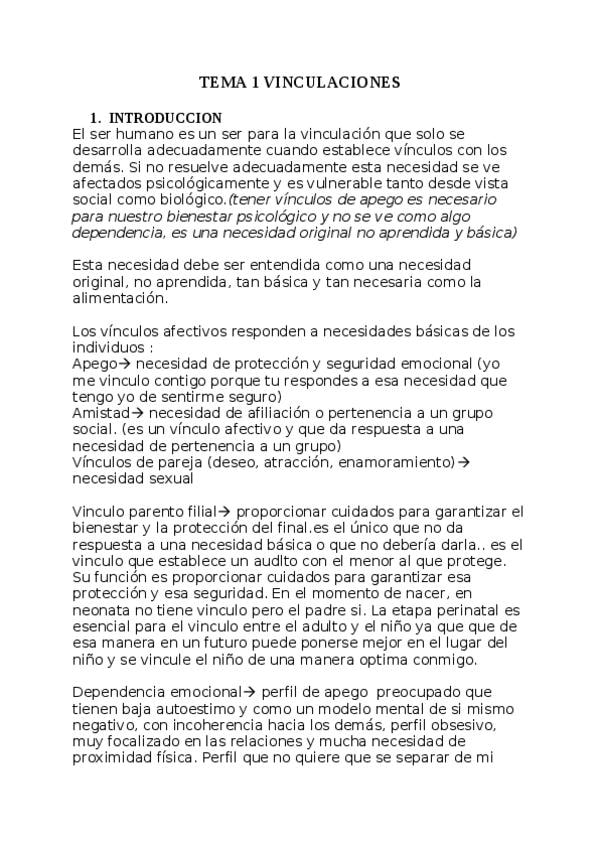 TEMA 1 VINCULACIONES

1. INTRODUCCION
El ser humano es un ser para la vinculación que solo se desarrolla adecuadamente cuando establece vínculos con los demás. Si no resuelve adecuadamente esta necesidad se ve afectados psicológicamente y es vulnerable tanto desde vista social como biológico.(tener vínculos de apego es necesario para nuestro bienestar psicológico y no se ve como algo dependencia, es una necesidad original no aprendida y básica)

Esta necesidad debe ser entendida como una necesidad original, no aprendida, tan básica y tan necesaria como la alimentación.

Los vínculos afectivos responden a necesidades básicas de los individuos :
Apego→ necesidad de protección y seguridad emocional (yo me vinculo contigo porque tu respondes a esa necesidad que tengo yo de sentirme seguro)
Amistad→ necesidad de afiliación o pertenencia a un grupo social. (es un vínculo afectivo y que da respuesta a una necesidad de pertenencia a un grupo)
Vínculos de pareja (deseo, atracción, enamoramiento)→ necesidad sexual

Vinculo parento filial→ proporcionar cuidados para garantizar el bienestar y la protección del final.es el único que no da respuesta a una necesidad básica o que no debería darla.. es el vinculo que establece un audlto con el menor al que protege. Su función es proporcionar cuidados para garantizar esa protección y esa seguridad. En el momento de nacer, en neonata no tiene vinculo pero el padre si. La etapa perinatal es esencial para el vinculo entre el adulto y el niño ya que que de esa manera en un futuro puede ponerse mejor en el lugar del niño y se vincule el niño de una manera optima conmigo.

Dependencia emocional→ perfil de apego preocupado que tienen baja autoestimo y como un modelo mental de si mismo negativo, con incoherencia hacia los demás, perfil obsesivo, muy focalizado en las relaciones y mucha necesidad de proximidad física. Perfil que no quiere que se separar de mi